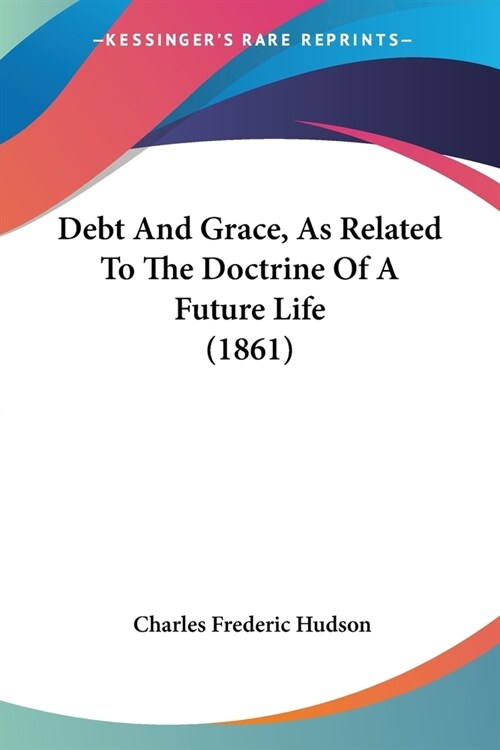 —KESSINGER'S RARE REPRINTS—

Debt And Grace, As Related To The Doctrine Of A Future Life (1861)

Charles Frederic Hudson